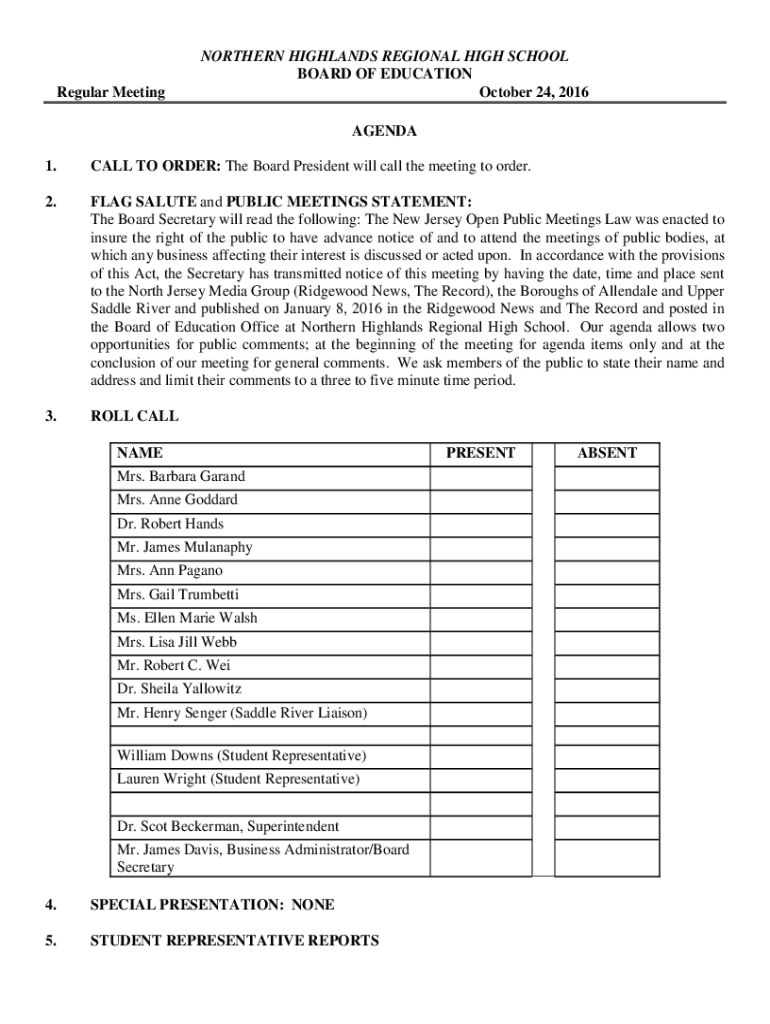 NORTHERN HIGHLANDS REGIONAL HIGH SCHOOL
BOARD OF EDUCATION
Regular Meeting October 24, 2016

AGENDA

1. CALL TO ORDER: The Board President will call the meeting to order.

2. FLAG SALUTE and PUBLIC MEETINGS STATEMENT:
The Board Secretary will read the following: The New Jersey Open Public Meetings Law was enacted to insure the right of the public to have advance notice of and to attend the meetings of public bodies, at which any business affecting their interest is discussed or acted upon. In accordance with the provisions of this Act, the Secretary has transmitted notice of this meeting by having the date, time and place sent to the North Jersey Media Group (Ridgewood News, The Record), the Boroughs of Allendale and Upper Saddle River and published on January 8, 2016 in the Ridgewood News and The Record and posted in the Board of Education Office at Northern Highlands Regional High School. Our agenda allows two opportunities for public comments; at the beginning of the meeting for agenda items only and at the conclusion of our meeting for general comments. We ask members of the public to state their name and address and limit their comments to a three to five minute time period.

3. ROLL CALL

| NAME | PRESENT | | ABSENT |
|---|---|---|---|
| Mrs. Barbara Garand | | | |
| Mrs. Anne Goddard | | | |
| Dr. Robert Hands | | | |
| Mr. James Mulanaphy | | | |
| Mrs. Ann Pagano | | | |
| Mrs. Gail Trumbetti | | | |
| Ms. Ellen Marie Walsh | | | |
| Mrs. Lisa Jill Webb | | | |
| Mr. Robert C. Wei | | | |
| Dr. Sheila Yallowitz | | | |
| Mr. Henry Senger (Saddle River Liaison) | | | |
| | | | |
| William Downs (Student Representative) | | | |
| Lauren Wright (Student Representative) | | | |
| | | | |
| Dr. Scot Beckerman, Superintendent | | | |
| Mr. James Davis, Business Administrator/Board Secretary | | | |

4. SPECIAL PRESENTATION: NONE

5. STUDENT REPRESENTATIVE REPORTS